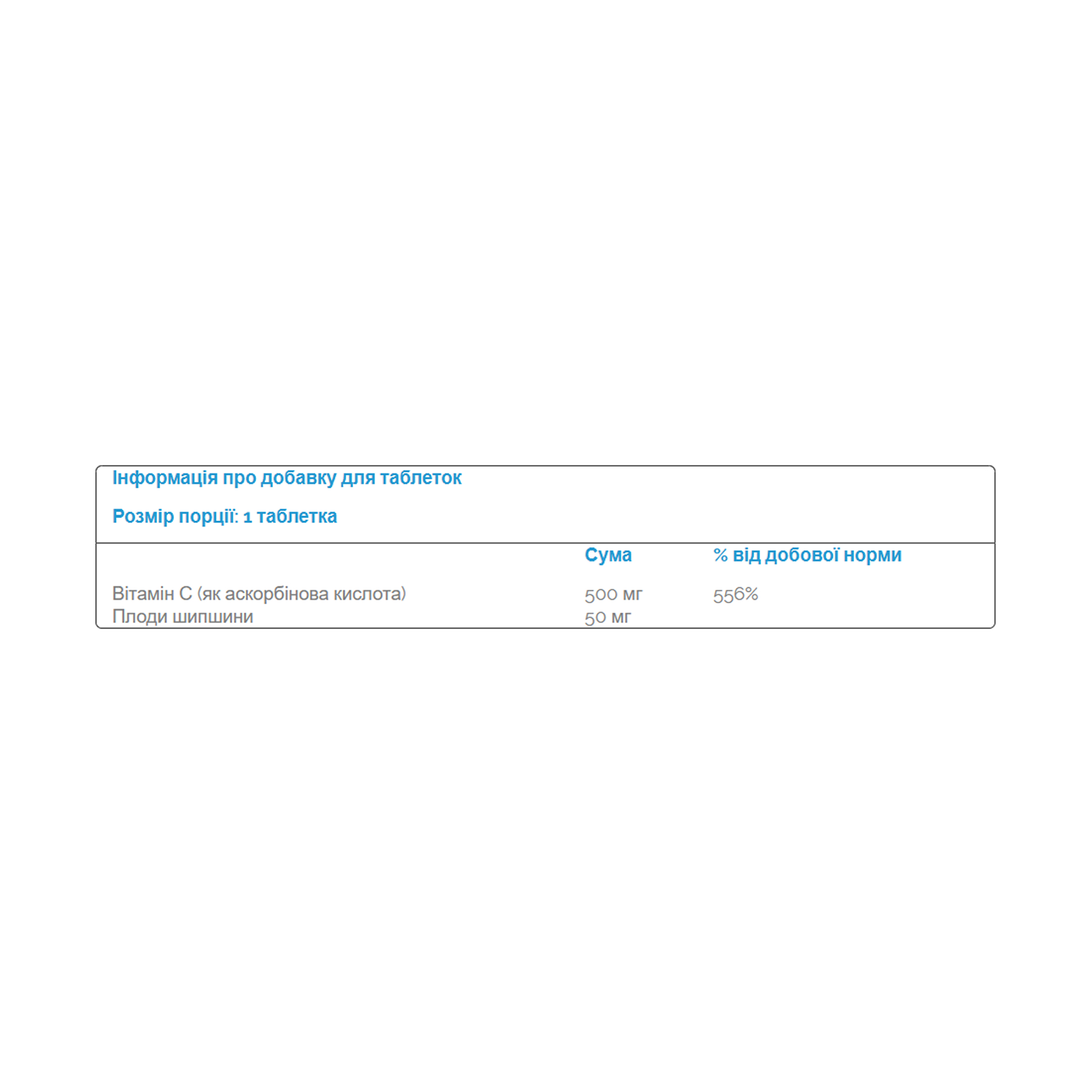 Інформація про добавку для таблеток

Розмір порції: 1 таблетка

|  | Сума | % від добової норми |
|---|---|---|
| Вітамін С (як аскорбінова кислота) | 500 мг | 556% |
| Плоди шипшини | 50 мг |  |